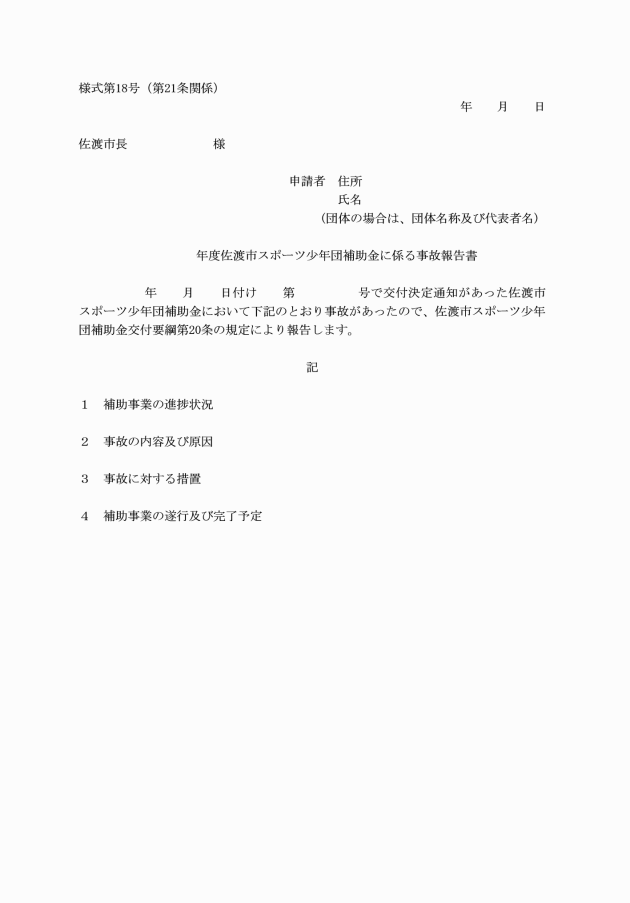 様式第18号（第21条関係）

年　月　日

佐渡市長　　　　様

申請者　住所
氏名
（団体の場合は、団体名称及び代表者名）

年度佐渡市スポーツ少年団補助金に係る事故報告書

年　月　日付け　第　　号で交付決定通知があった佐渡市スポーツ少年団補助金において下記のとおり事故があったので、佐渡市スポーツ少年団補助金交付要綱第20条の規定により報告します。

記

1　補助事業の進捗状況

2　事故の内容及び原因

3　事故に対する措置

4　補助事業の遂行及び完了予定